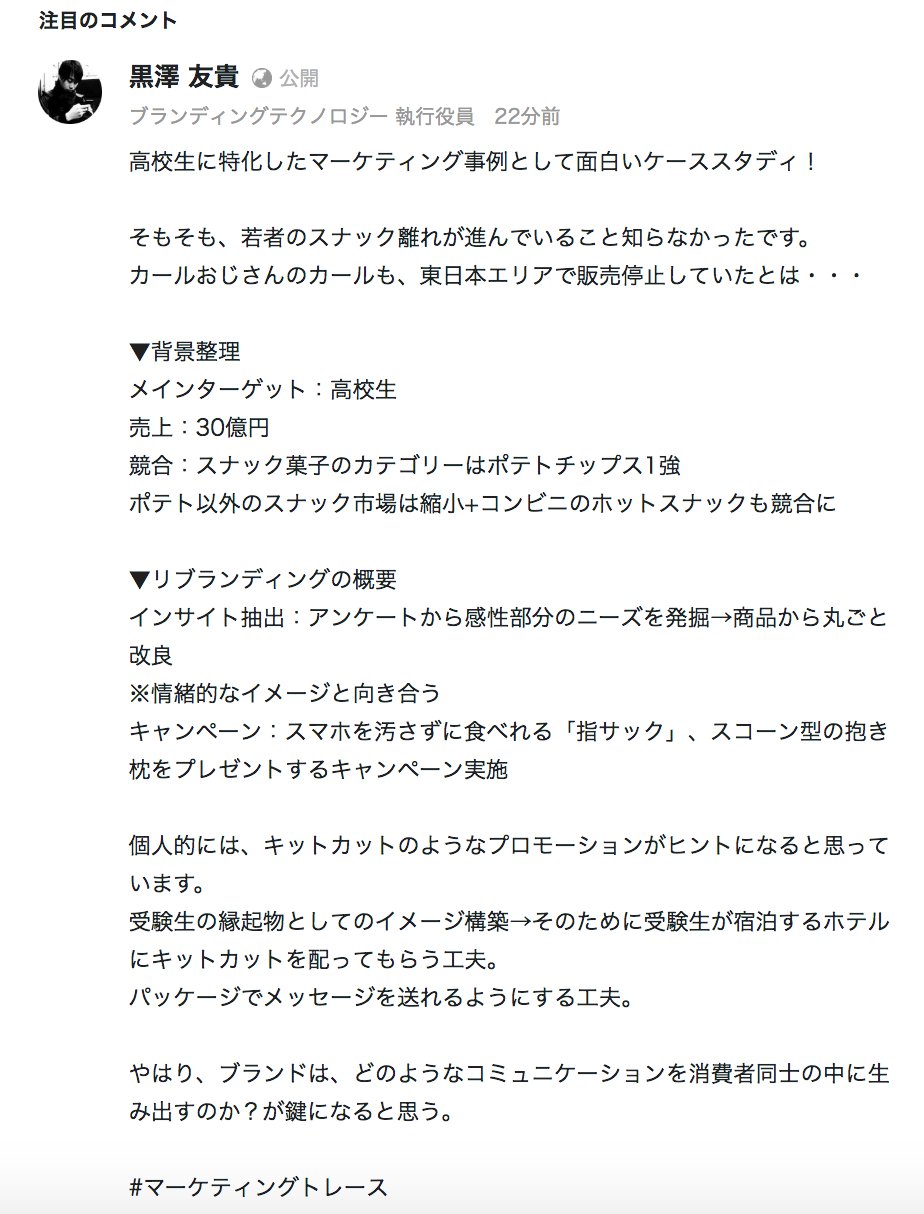 注目のコメント

黒澤 友貴 公開
ブランディングテクノロジー 執行役員 22分前

高校生に特化したマーケティング事例として面白いケーススタディ！

そもそも、若者のスナック離れが進んでいること知らなかったです。
カールおじさんのカールも、東日本エリアで販売停止していたとは・・・

▼背景整理
メインターゲット：高校生
売上：30億円
競合：スナック菓子のカテゴリーはポテトチップス1強
ポテト以外のスナック市場は縮小+コンビニのホットスナックも競合に

▼リブランディングの概要
インサイト抽出：アンケートから感性部分のニーズを発掘→商品から丸ごと改良
※情緒的なイメージと向き合う
キャンペーン：スマホを汚さずに食べれる「指サック」、スコーン型の抱き枕をプレゼントするキャンペーン実施

個人的には、キットカットのようなプロモーションがヒントになると思っています。
受験生の縁起物としてのイメージ構築→そのために受験生が宿泊するホテルにキットカットを配ってもらう工夫。
パッケージでメッセージを送れるようにする工夫。

やはり、ブランドは、どのようなコミュニケーションを消費者同士の中に生み出すのか？が鍵になると思う。

#マーケティングトレース